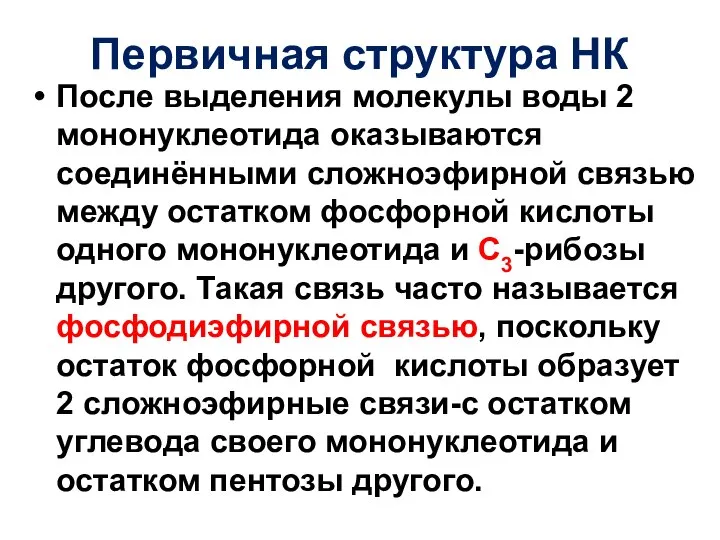 Первичная структура НК

• После выделения молекулы воды 2 мононуклеотида оказываются соединёнными сложноэфирной связью между остатком фосфорной кислоты одного мононуклеотида и $C_3$-рибозы другого. Такая связь часто называется фосфодиэфирной связью, поскольку остаток фосфорной  кислоты образует 2 сложноэфирные связи-с остатком углевода своего мононуклеотида и остатком пентозы другого.